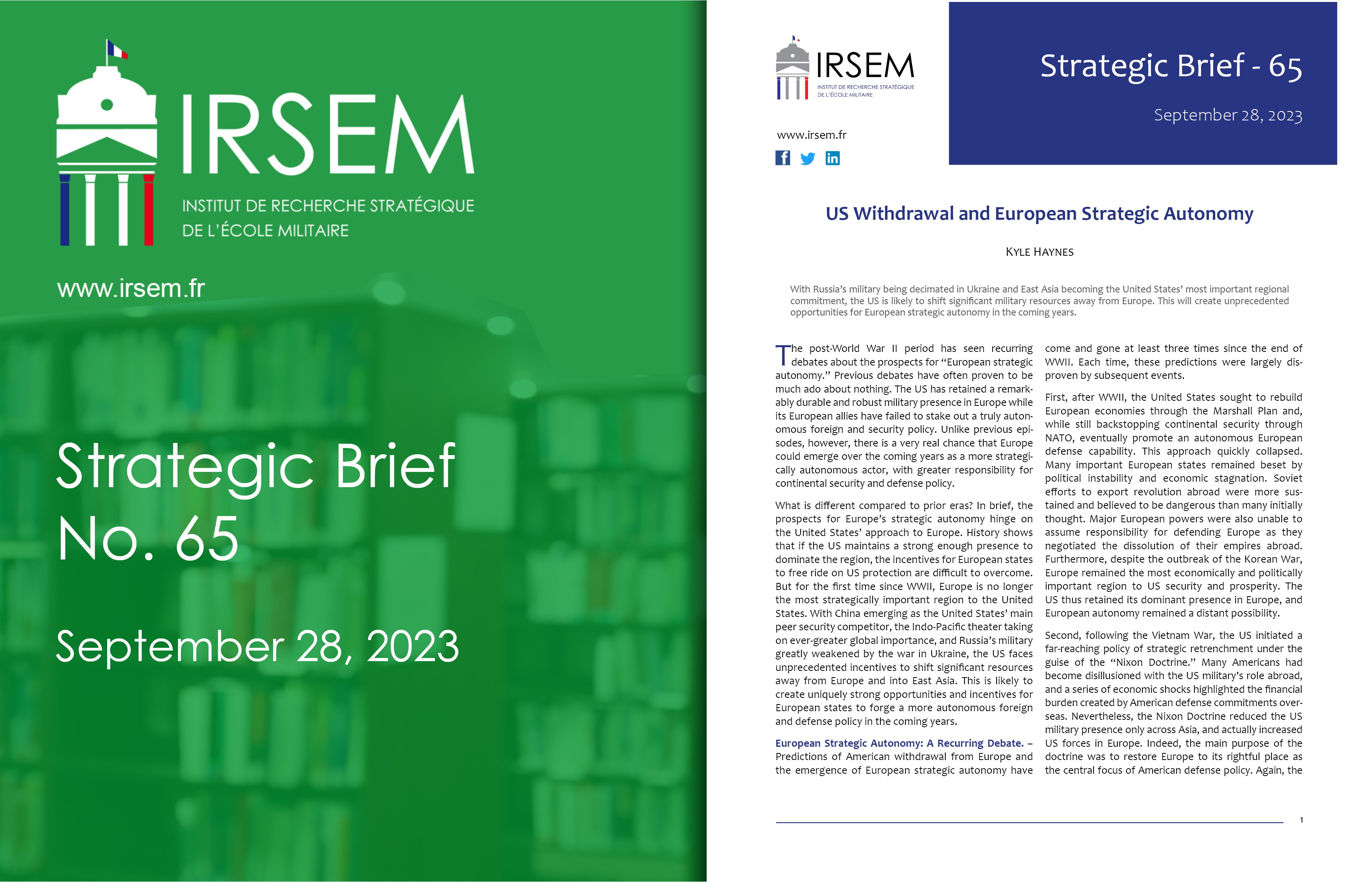 IRSEM
INSTITUT DE RECHERCHE STRATÉGIQUE
DE L'ÉCOLE MILITAIRE

www.irsem.fr

Strategic Brief
No. 65

September 28, 2023

IRSEM
INSTITUT DE RECHERCHE STRATÉGIQUE DE L'ÉCOLE MILITAIRE

www.irsem.fr

Strategic Brief - 65

September 28, 2023

US Withdrawal and European Strategic Autonomy

KYLE HAYNES

With Russia's military being decimated in Ukraine and East Asia becoming the United States' most important regional commitment, the US is likely to shift significant military resources away from Europe. This will create unprecedented opportunities for European strategic autonomy in the coming years.

The post-World War II period has seen recurring debates about the prospects for "European strategic autonomy." Previous debates have often proven to be much ado about nothing. The US has retained a remarkably durable and robust military presence in Europe while its European allies have failed to stake out a truly autonomous foreign and security policy. Unlike previous episodes, however, there is a very real chance that Europe could emerge over the coming years as a more strategically autonomous actor, with greater responsibility for continental security and defense policy.

What is different compared to prior eras? In brief, the prospects for Europe's strategic autonomy hinge on the United States' approach to Europe. History shows that if the US maintains a strong enough presence to dominate the region, the incentives for European states to free ride on US protection are difficult to overcome. But for the first time since WWII, Europe is no longer the most strategically important region to the United States. With China emerging as the United States' main peer security competitor, the Indo-Pacific theater taking on ever-greater global importance, and Russia's military greatly weakened by the war in Ukraine, the US faces unprecedented incentives to shift significant resources away from Europe and into East Asia. This is likely to create uniquely strong opportunities and incentives for European states to forge a more autonomous foreign and defense policy in the coming years.

European Strategic Autonomy: A Recurring Debate. – Predictions of American withdrawal from Europe and the emergence of European strategic autonomy have come and gone at least three times since the end of WWII. Each time, these predictions were largely disproven by subsequent events.

First, after WWII, the United States sought to rebuild European economies through the Marshall Plan and, while still backstopping continental security through NATO, eventually promote an autonomous European defense capability. This approach quickly collapsed. Many important European states remained beset by political instability and economic stagnation. Soviet efforts to export revolution abroad were more sustained and believed to be dangerous than many initially thought. Major European powers were also unable to assume responsibility for defending Europe as they negotiated the dissolution of their empires abroad. Furthermore, despite the outbreak of the Korean War, Europe remained the most economically and politically important region to US security and prosperity. The US thus retained its dominant presence in Europe, and European autonomy remained a distant possibility.

Second, following the Vietnam War, the US initiated a far-reaching policy of strategic retrenchment under the guise of the "Nixon Doctrine." Many Americans had become disillusioned with the US military's role abroad, and a series of economic shocks highlighted the financial burden created by American defense commitments overseas. Nevertheless, the Nixon Doctrine reduced the US military presence only across Asia, and actually increased US forces in Europe. Indeed, the main purpose of the doctrine was to restore Europe to its rightful place as the central focus of American defense policy. Again, the

1